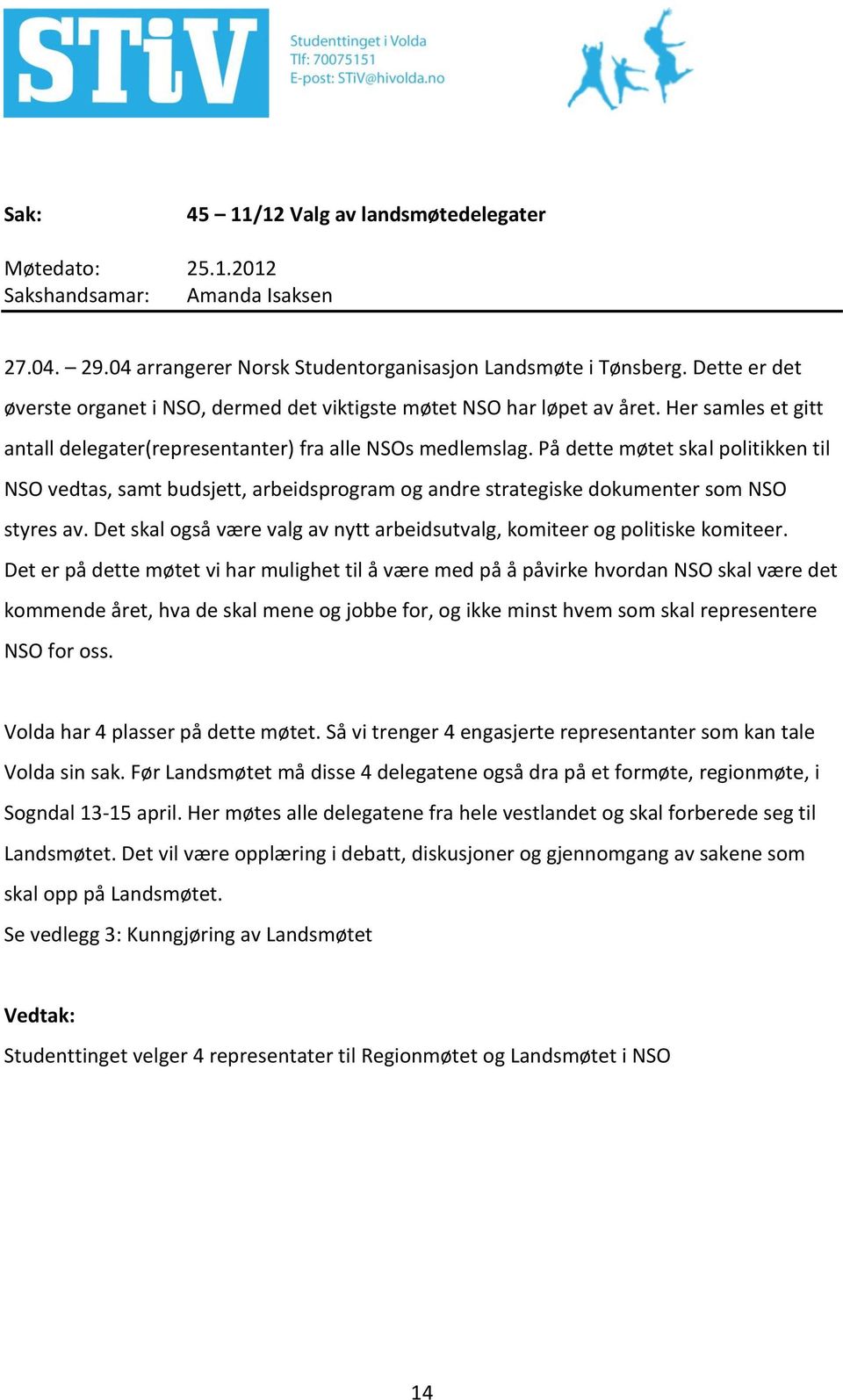 STiV

Studenttinget i Volda
Tlf: 70075151
E-post: STiV@hivolda.no

Sak: 45 – 11/12 Valg av landsmøtedelegater

Møtedato: 25.1.2012
Sakshandsamar: Amanda Isaksen

27.04. – 29.04 arrangerer Norsk Studentorganisasjon Landsmøte i Tønsberg. Dette er det øverste organet i NSO, dermed det viktigste møtet NSO har løpet av året. Her samles et gitt antall delegater(representanter) fra alle NSOs medlemslag. På dette møtet skal politikken til NSO vedtas, samt budsjett, arbeidsprogram og andre strategiske dokumenter som NSO styres av. Det skal også være valg av nytt arbeidsutvalg, komiteer og politiske komiteer. Det er på dette møtet vi har mulighet til å være med på å påvirke hvordan NSO skal være det kommende året, hva de skal mene og jobbe for, og ikke minst hvem som skal representere NSO for oss.

Volda har 4 plasser på dette møtet. Så vi trenger 4 engasjerte representanter som kan tale Volda sin sak. Før Landsmøtet må disse 4 delegatene også dra på et formøte, regionmøte, i Sogndal 13-15 april. Her møtes alle delegatene fra hele vestlandet og skal forberede seg til Landsmøtet. Det vil være opplæring i debatt, diskusjoner og gjennomgang av sakene som skal opp på Landsmøtet.
Se vedlegg 3: Kunngjøring av Landsmøtet

Vedtak:
Studenttinget velger 4 representater til Regionmøtet og Landsmøtet i NSO

14